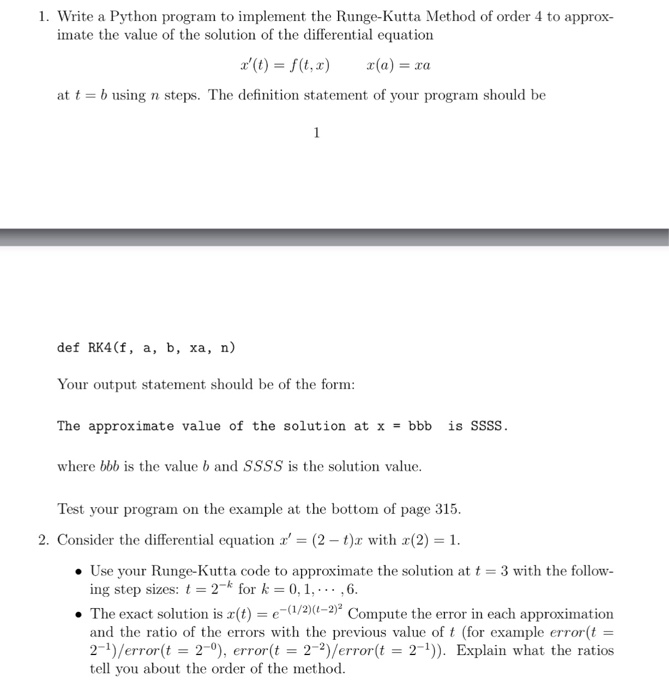 1. Write a Python program to implement the Runge-Kutta Method of order 4 to approximate the value of the solution of the differential equation

$x'(t) = f(t, x) \qquad x(a) = xa$

at $t = b$ using $n$ steps. The definition statement of your program should be

1

def RK4(f, a, b, xa, n)

Your output statement should be of the form:

The approximate value of the solution at x = bbb is SSSS.

where $bbb$ is the value $b$ and $SSSS$ is the solution value.

Test your program on the example at the bottom of page 315.

2. Consider the differential equation $x' = (2 - t)x$ with $x(2) = 1$.

• Use your Runge-Kutta code to approximate the solution at $t = 3$ with the following step sizes: $t = 2^{-k}$ for $k = 0, 1, \cdots, 6$.

• The exact solution is $x(t) = e^{-(1/2)(t-2)^2}$ Compute the error in each approximation and the ratio of the errors with the previous value of $t$ (for example $error(t = 2^{-1})/error(t = 2^{-0})$, $error(t = 2^{-2})/error(t = 2^{-1})$). Explain what the ratios tell you about the order of the method.